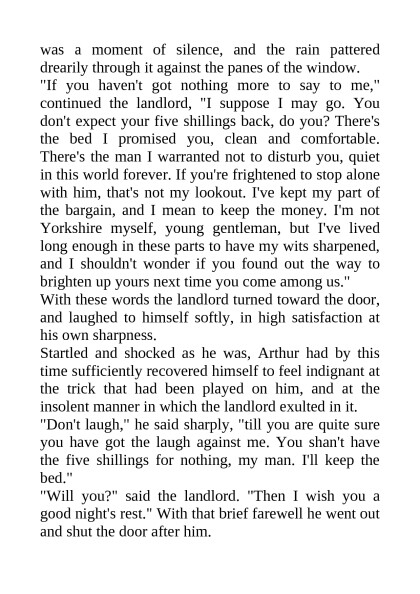 was a moment of silence, and the rain pattered drearily through it against the panes of the window.

"If you haven't got nothing more to say to me," continued the landlord, "I suppose I may go. You don't expect your five shillings back, do you? There's the bed I promised you, clean and comfortable. There's the man I warranted not to disturb you, quiet in this world forever. If you're frightened to stop alone with him, that's not my lookout. I've kept my part of the bargain, and I mean to keep the money. I'm not Yorkshire myself, young gentleman, but I've lived long enough in these parts to have my wits sharpened, and I shouldn't wonder if you found out the way to brighten up yours next time you come among us."

With these words the landlord turned toward the door, and laughed to himself softly, in high satisfaction at his own sharpness.

Startled and shocked as he was, Arthur had by this time sufficiently recovered himself to feel indignant at the trick that had been played on him, and at the insolent manner in which the landlord exulted in it.

"Don't laugh," he said sharply, "till you are quite sure you have got the laugh against me. You shan't have the five shillings for nothing, my man. I'll keep the bed."

"Will you?" said the landlord. "Then I wish you a good night's rest." With that brief farewell he went out and shut the door after him.